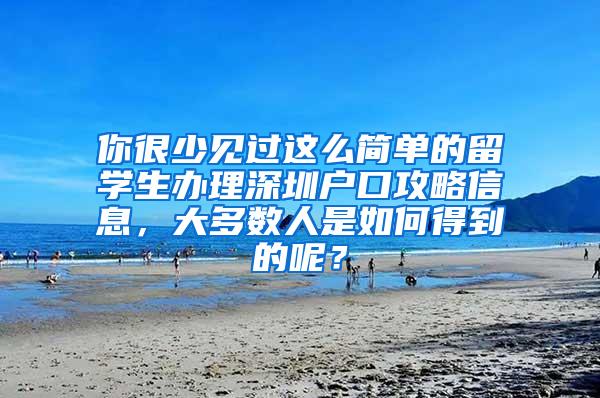 你很少见过这么简单的留学生办理深圳户口攻略信息，大多数人是如何得到的呢？